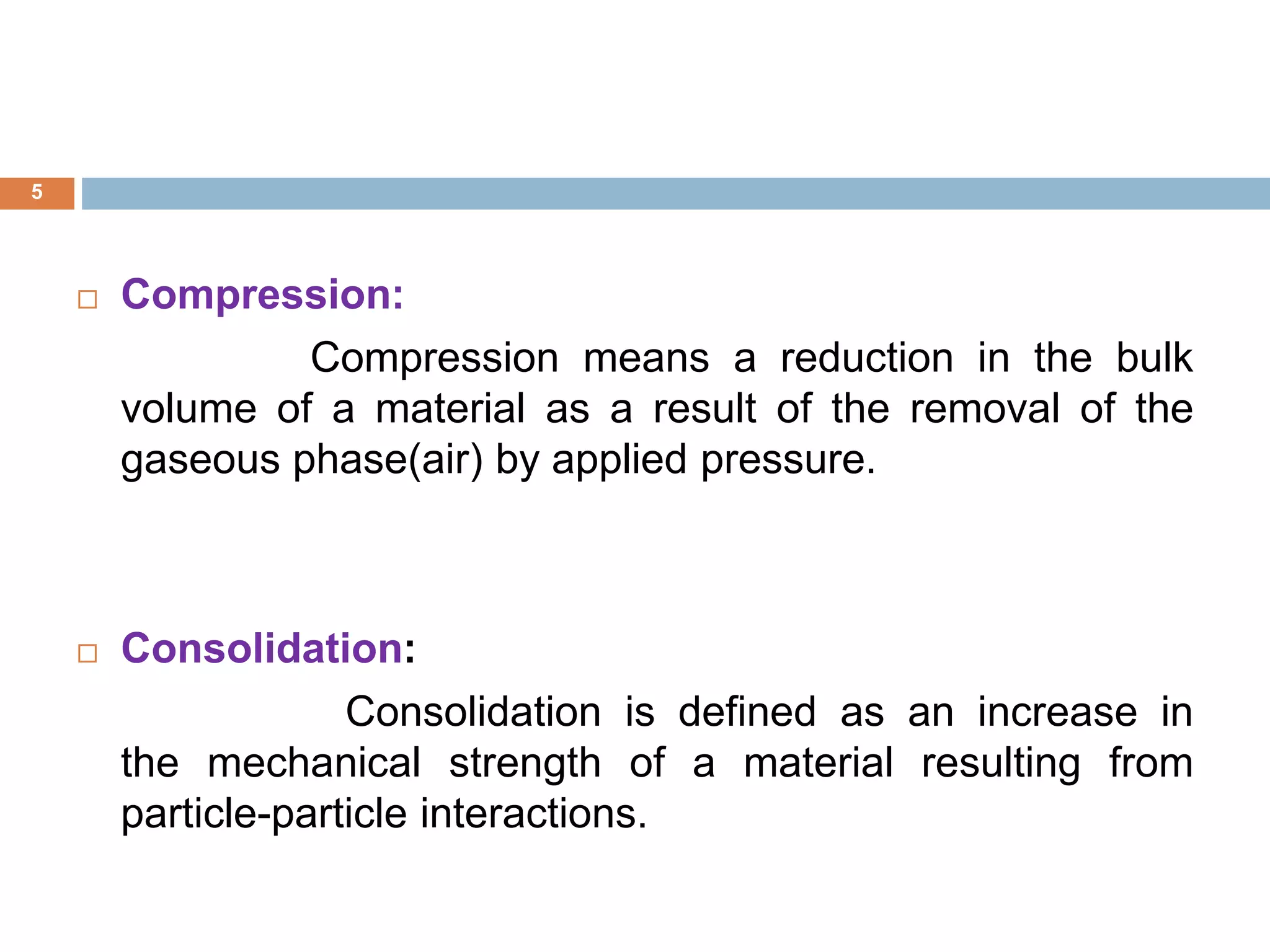 5

Compression:

Compression means a reduction in the bulk volume of a material as a result of the removal of the gaseous phase(air) by applied pressure.

Consolidation:

Consolidation is defined as an increase in the mechanical strength of a material resulting from particle-particle interactions.